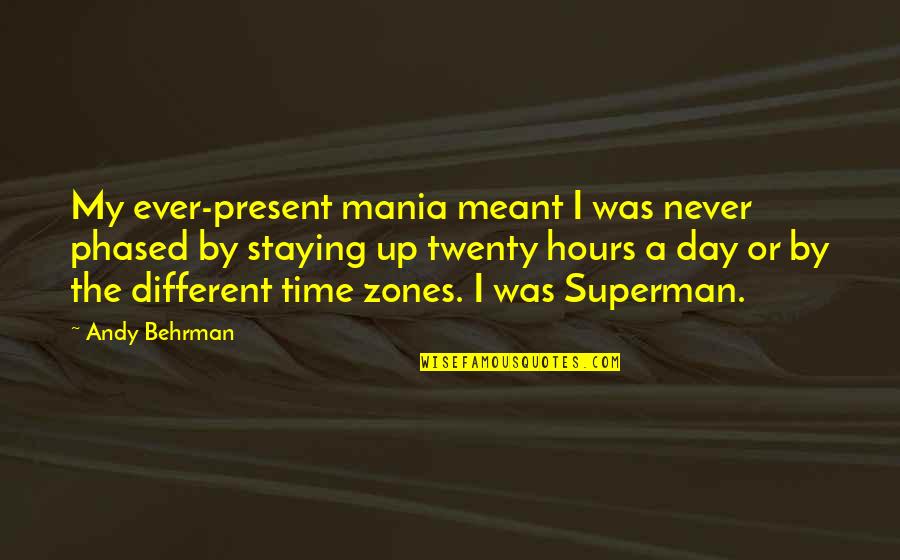 My ever-present mania meant I was never phased by staying up twenty hours a day or by the different time zones. I was Superman.

~ Andy Behrman

WISEFAMOUSQUOTES.COM